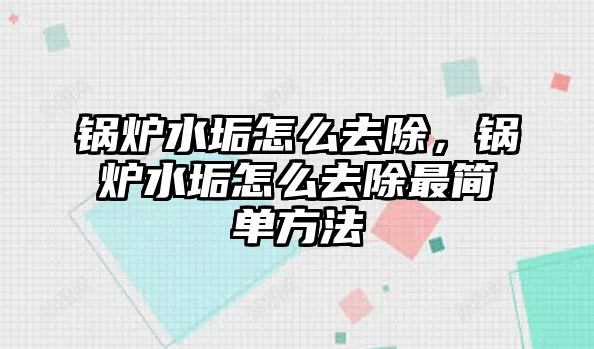 锅炉水垢怎么去除，锅炉水垢怎么去除最简单方法